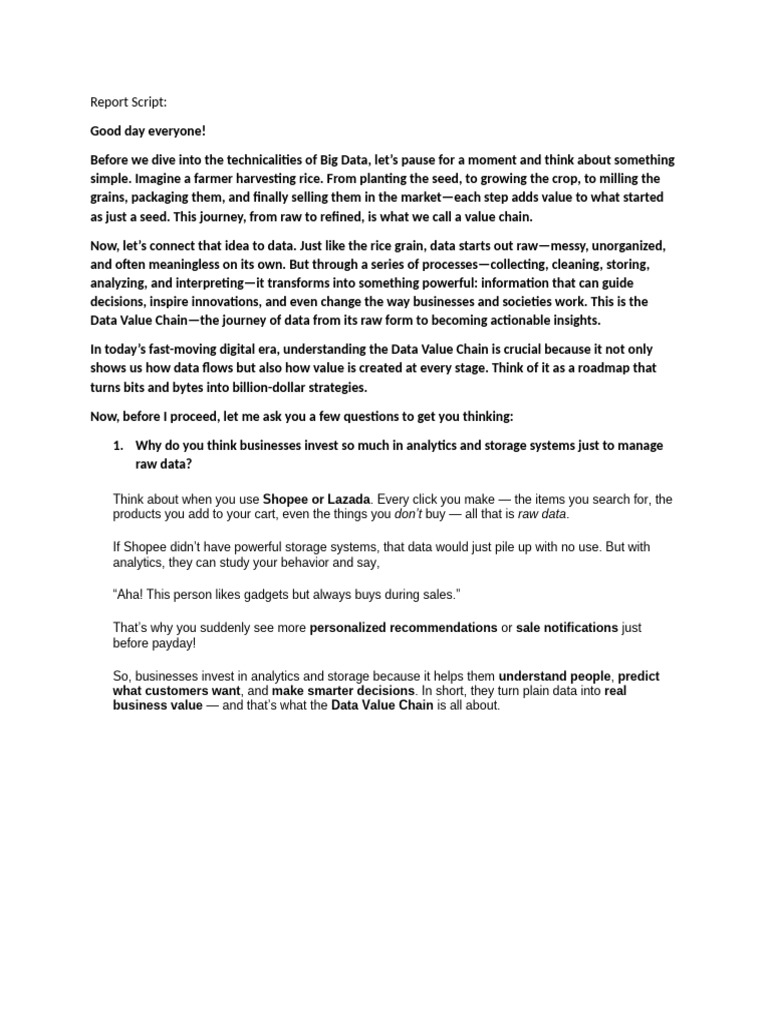 Report Script:

Good day everyone!

Before we dive into the technicalities of Big Data, let's pause for a moment and think about something simple. Imagine a farmer harvesting rice. From planting the seed, to growing the crop, to milling the grains, packaging them, and finally selling them in the market—each step adds value to what started as just a seed. This journey, from raw to refined, is what we call a value chain.

Now, let's connect that idea to data. Just like the rice grain, data starts out raw—messy, unorganized, and often meaningless on its own. But through a series of processes—collecting, cleaning, storing, analyzing, and interpreting—it transforms into something powerful: information that can guide decisions, inspire innovations, and even change the way businesses and societies work. This is the Data Value Chain—the journey of data from its raw form to becoming actionable insights.

In today's fast-moving digital era, understanding the Data Value Chain is crucial because it not only shows us how data flows but also how value is created at every stage. Think of it as a roadmap that turns bits and bytes into billion-dollar strategies.

Now, before I proceed, let me ask you a few questions to get you thinking:

1. Why do you think businesses invest so much in analytics and storage systems just to manage raw data?

Think about when you use Shopee or Lazada. Every click you make — the items you search for, the products you add to your cart, even the things you don't buy — all that is raw data.

If Shopee didn't have powerful storage systems, that data would just pile up with no use. But with analytics, they can study your behavior and say,

"Aha! This person likes gadgets but always buys during sales."

That's why you suddenly see more personalized recommendations or sale notifications just before payday!

So, businesses invest in analytics and storage because it helps them understand people, predict what customers want, and make smarter decisions. In short, they turn plain data into real business value — and that's what the Data Value Chain is all about.